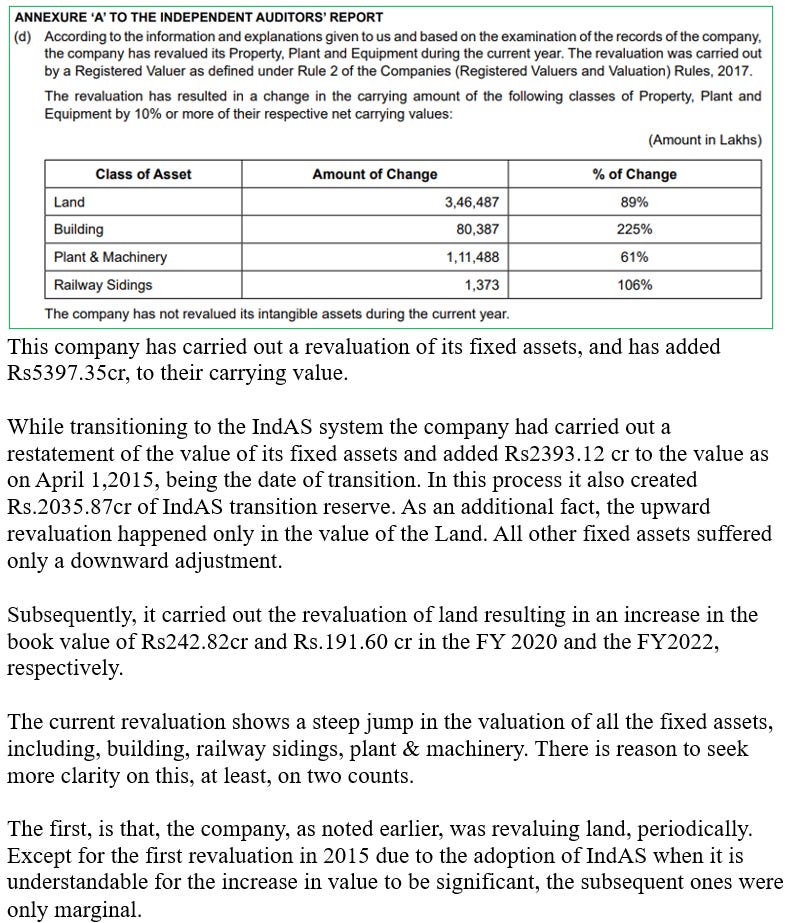 ANNEXURE 'A' TO THE INDEPENDENT AUDITORS' REPORT

(d) According to the information and explanations given to us and based on the examination of the records of the company, the company has revalued its Property, Plant and Equipment during the current year. The revaluation was carried out by a Registered Valuer as defined under Rule 2 of the Companies (Registered Valuers and Valuation) Rules, 2017.

The revaluation has resulted in a change in the carrying amount of the following classes of Property, Plant and Equipment by 10% or more of their respective net carrying values:

(Amount in Lakhs)

| Class of Asset | Amount of Change | % of Change |
|---|---|---|
| Land | 3,46,487 | 89% |
| Building | 80,387 | 225% |
| Plant & Machinery | 1,11,488 | 61% |
| Railway Sidings | 1,373 | 106% |

The company has not revalued its intangible assets during the current year.

This company has carried out a revaluation of its fixed assets, and has added Rs5397.35cr, to their carrying value.

While transitioning to the IndAS system the company had carried out a restatement of the value of its fixed assets and added Rs2393.12 cr to the value as on April 1,2015, being the date of transition. In this process it also created Rs.2035.87cr of IndAS transition reserve. As an additional fact, the upward revaluation happened only in the value of the Land. All other fixed assets suffered only a downward adjustment.

Subsequently, it carried out the revaluation of land resulting in an increase in the book value of Rs242.82cr and Rs.191.60 cr in the FY 2020 and the FY2022, respectively.

The current revaluation shows a steep jump in the valuation of all the fixed assets, including, building, railway sidings, plant & machinery. There is reason to seek more clarity on this, at least, on two counts.

The first, is that, the company, as noted earlier, was revaluing land, periodically. Except for the first revaluation in 2015 due to the adoption of IndAS when it is understandable for the increase in value to be significant, the subsequent ones were only marginal.